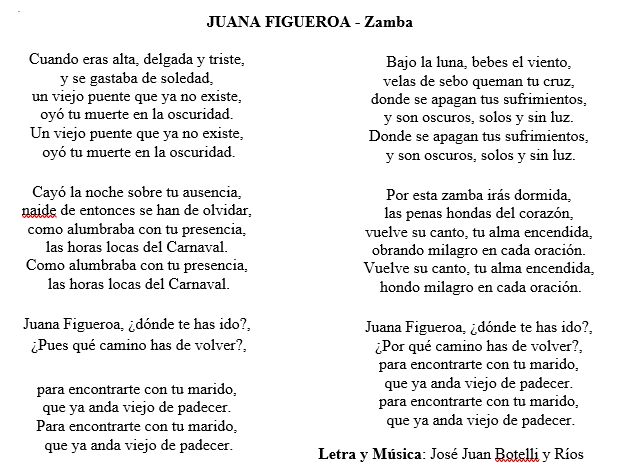 JUANA FIGUEROA - Zamba

Cuando eras alta, delgada y triste,
y se gastaba de soledad,
un viejo puente que ya no existe,
oyó tu muerte en la oscuridad.
Un viejo puente que ya no existe,
oyó tu muerte en la oscuridad.

Cayó la noche sobre tu ausencia,
naide de entonces se han de olvidar,
como alumbraba con tu presencia,
las horas locas del Carnaval.
Como alumbraba con tu presencia,
las horas locas del Carnaval.

Juana Figueroa, ¿dónde te has ido?,
¿Pues qué camino has de volver?,

para encontrarte con tu marido,
que ya anda viejo de padecer.
Para encontrarte con tu marido,
que ya anda viejo de padecer.

Bajo la luna, bebes el viento,
velas de sebo queman tu cruz,
donde se apagan tus sufrimientos,
y son oscuros, solos y sin luz.
Donde se apagan tus sufrimientos,
y son oscuros, solos y sin luz.

Por esta zamba irás dormida,
las penas hondas del corazón,
vuelve su canto, tu alma encendida,
obrando milagro en cada oración.
Vuelve su canto, tu alma encendida,
hondo milagro en cada oración.

Juana Figueroa, ¿dónde te has ido?,
¿Por qué camino has de volver?,
para encontrarte con tu marido,
que ya anda viejo de padecer.
para encontrarte con tu marido,
que ya anda viejo de padecer.

Letra y Música: José Juan Botelli y Ríos